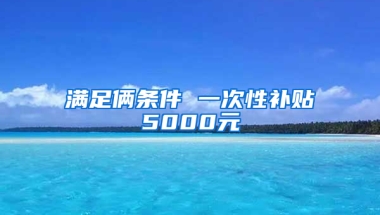 满足俩条件 一次性补贴5000元